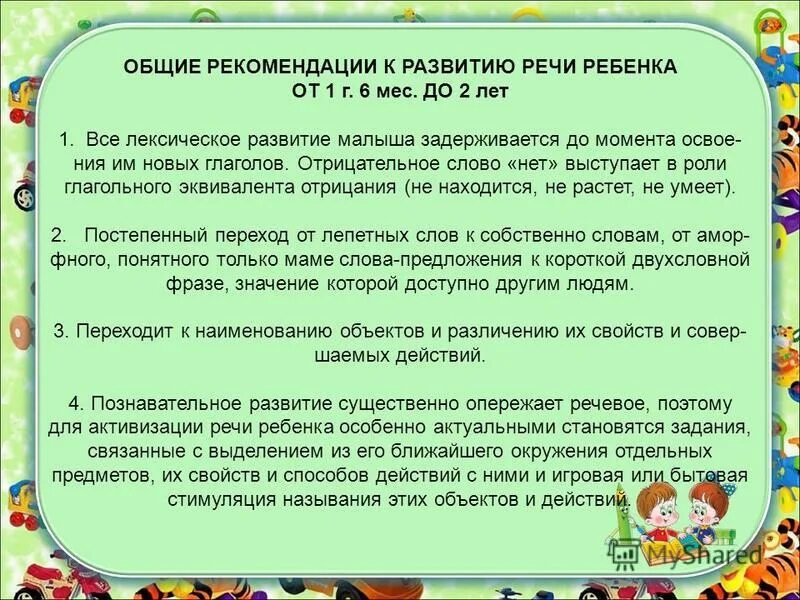 ОБЩИЕ РЕКОМЕНДАЦИИ К РАЗВИТИЮ РЕЧИ РЕБЕНКА
ОТ 1 г. 6 мес. ДО 2 лет

1. Все лексическое развитие малыша задерживается до момента освоения им новых глаголов. Отрицательное слово «нет» выступает в роли глагольного эквивалента отрицания (не находится, не растет, не умеет).

2. Постепенный переход от лепетных слов к собственно словам, от аморфного, понятного только маме слова-предложения к короткой двухсловной фразе, значение которой доступно другим людям.

3. Переходит к наименованию объектов и различению их свойств и совершаемых действий.

4. Познавательное развитие существенно опережает речевое, поэтому для активизации речи ребенка особенно актуальными становятся задания, связанные с выделением из его ближайшего окружения отдельных предметов, их свойств и способов действий с ними и игровая или бытовая стимуляция называния этих объектов и действий.

MyShared